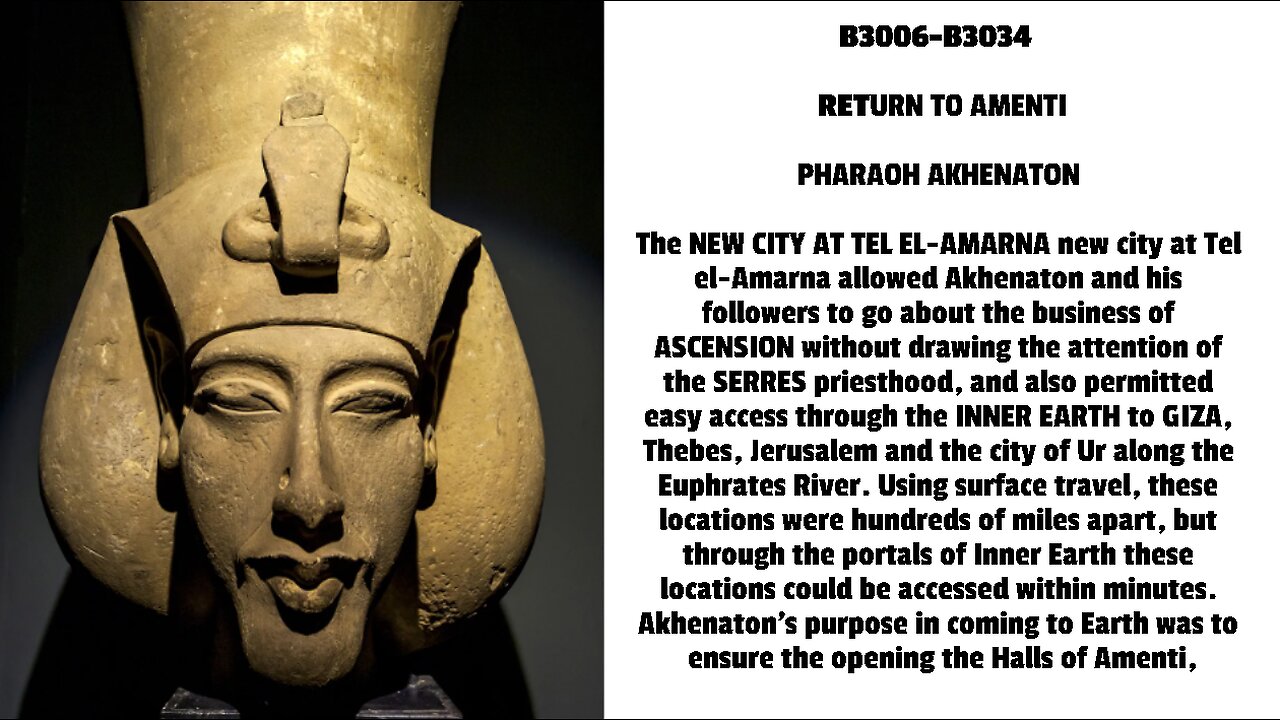 B3006-B3034

RETURN TO AMENTI

PHARAOH AKHENATON

The NEW CITY AT TEL EL-AMARNA new city at Tel el-Amarna allowed Akhenaton and his followers to go about the business of ASCENSION without drawing the attention of the SERRES priesthood, and also permitted easy access through the INNER EARTH to GIZA, Thebes, Jerusalem and the city of Ur along the Euphrates River. Using surface travel, these locations were hundreds of miles apart, but through the portals of Inner Earth these locations could be accessed within minutes. Akhenaton's purpose in coming to Earth was to ensure the opening the Halls of Amenti,